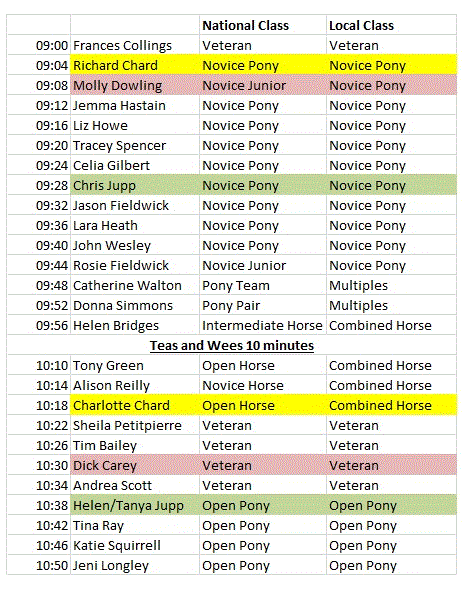 | | | National Class | Local Class |
|---|---|---|---|
| 09:00 | Frances Collings | Veteran | Veteran |
| 09:04 | Richard Chard | Novice Pony | Novice Pony |
| 09:08 | Molly Dowling | Novice Junior | Novice Pony |
| 09:12 | Jemma Hastain | Novice Pony | Novice Pony |
| 09:16 | Liz Howe | Novice Pony | Novice Pony |
| 09:20 | Tracey Spencer | Novice Pony | Novice Pony |
| 09:24 | Celia Gilbert | Novice Pony | Novice Pony |
| 09:28 | Chris Jupp | Novice Pony | Novice Pony |
| 09:32 | Jason Fieldwick | Novice Pony | Novice Pony |
| 09:36 | Lara Heath | Novice Pony | Novice Pony |
| 09:40 | John Wesley | Novice Pony | Novice Pony |
| 09:44 | Rosie Fieldwick | Novice Junior | Novice Pony |
| 09:48 | Catherine Walton | Pony Team | Multiples |
| 09:52 | Donna Simmons | Pony Pair | Multiples |
| 09:56 | Helen Bridges | Intermediate Horse | Combined Horse |
| | Teas and Wees 10 minutes | | |
| 10:10 | Tony Green | Open Horse | Combined Horse |
| 10:14 | Alison Reilly | Novice Horse | Combined Horse |
| 10:18 | Charlotte Chard | Open Horse | Combined Horse |
| 10:22 | Sheila Petitpierre | Veteran | Veteran |
| 10:26 | Tim Bailey | Veteran | Veteran |
| 10:30 | Dick Carey | Veteran | Veteran |
| 10:34 | Andrea Scott | Veteran | Veteran |
| 10:38 | Helen/Tanya Jupp | Open Pony | Open Pony |
| 10:42 | Tina Ray | Open Pony | Open Pony |
| 10:46 | Katie Squirrell | Open Pony | Open Pony |
| 10:50 | Jeni Longley | Open Pony | Open Pony |